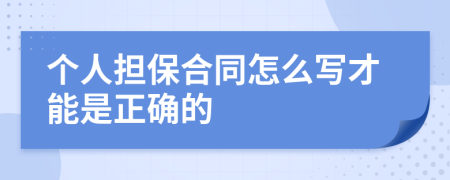 个人担保合同怎么写才能是正确的